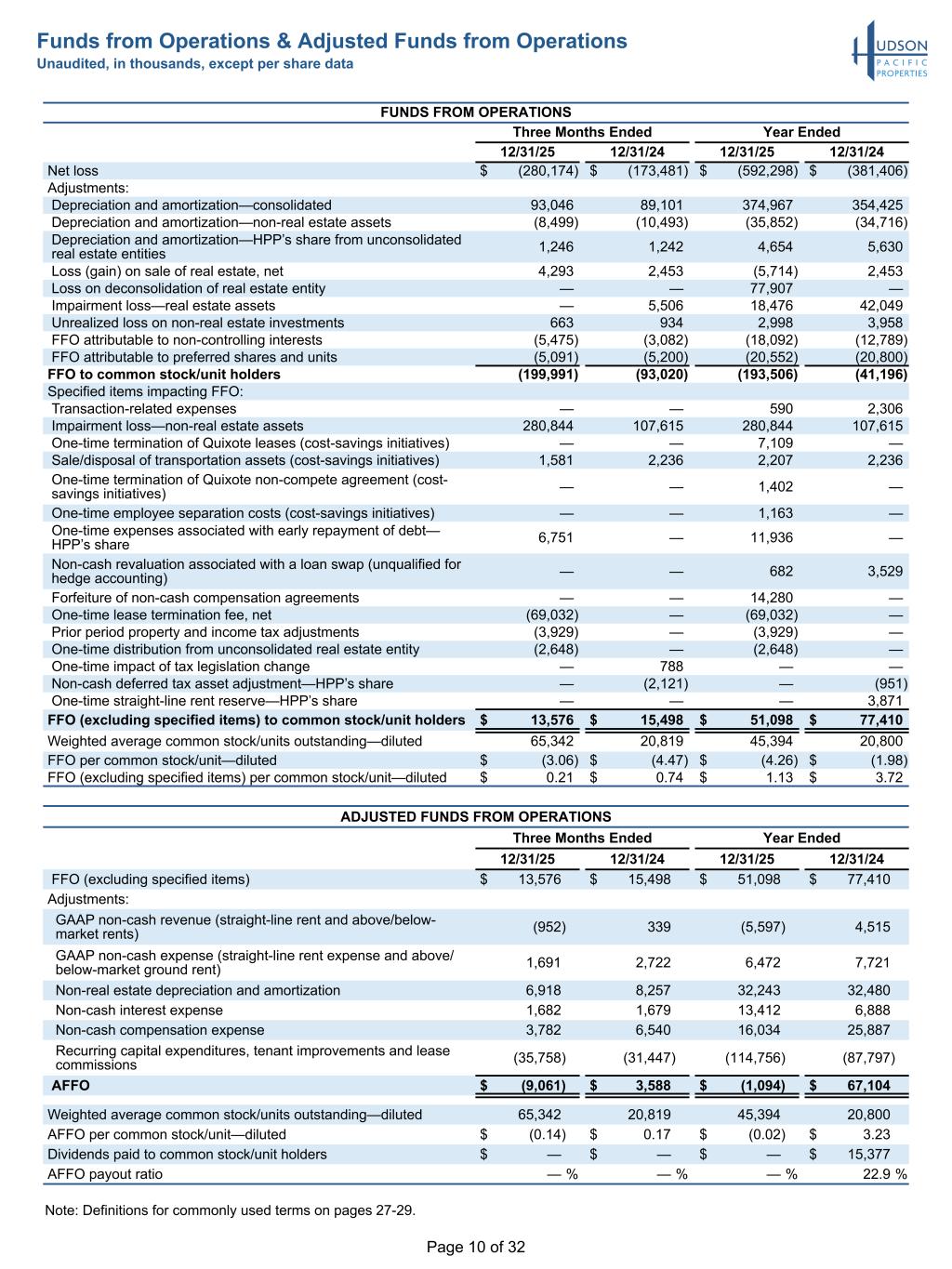 Funds from Operations & Adjusted Funds from Operations
Unaudited, in thousands, except per share data

HUDSON PACIFIC PROPERTIES

FUNDS FROM OPERATIONS

| | Three Months Ended 12/31/25 | Three Months Ended 12/31/24 | Year Ended 12/31/25 | Year Ended 12/31/24 |
|---|---|---|---|---|
| Net loss | $ (280,174) | $ (173,481) | $ (592,298) | $ (381,406) |
| Adjustments: | | | | |
| Depreciation and amortization—consolidated | 93,046 | 89,101 | 374,967 | 354,425 |
| Depreciation and amortization—non-real estate assets | (8,499) | (10,493) | (35,852) | (34,716) |
| Depreciation and amortization—HPP's share from unconsolidated real estate entities | 1,246 | 1,242 | 4,654 | 5,630 |
| Loss (gain) on sale of real estate, net | 4,293 | 2,453 | (5,714) | 2,453 |
| Loss on deconsolidation of real estate entity | — | — | 77,907 | — |
| Impairment loss—real estate assets | — | 5,506 | 18,476 | 42,049 |
| Unrealized loss on non-real estate investments | 663 | 934 | 2,998 | 3,958 |
| FFO attributable to non-controlling interests | (5,475) | (3,082) | (18,092) | (12,789) |
| FFO attributable to preferred shares and units | (5,091) | (5,200) | (20,552) | (20,800) |
| FFO to common stock/unit holders | (199,991) | (93,020) | (193,506) | (41,196) |
| Specified items impacting FFO: | | | | |
| Transaction-related expenses | — | — | 590 | 2,306 |
| Impairment loss—non-real estate assets | 280,844 | 107,615 | 280,844 | 107,615 |
| One-time termination of Quixote leases (cost-savings initiatives) | — | — | 7,109 | — |
| Sale/disposal of transportation assets (cost-savings initiatives) | 1,581 | 2,236 | 2,207 | 2,236 |
| One-time termination of Quixote non-compete agreement (cost-savings initiatives) | — | — | 1,402 | — |
| One-time employee separation costs (cost-savings initiatives) | — | — | 1,163 | — |
| One-time expenses associated with early repayment of debt—HPP's share | 6,751 | — | 11,936 | — |
| Non-cash revaluation associated with a loan swap (unqualified for hedge accounting) | — | — | 682 | 3,529 |
| Forfeiture of non-cash compensation agreements | — | — | 14,280 | — |
| One-time lease termination fee, net | (69,032) | — | (69,032) | — |
| Prior period property and income tax adjustments | (3,929) | — | (3,929) | — |
| One-time distribution from unconsolidated real estate entity | (2,648) | — | (2,648) | — |
| One-time impact of tax legislation change | — | 788 | — | — |
| Non-cash deferred tax asset adjustment—HPP's share | — | (2,121) | — | (951) |
| One-time straight-line rent reserve—HPP's share | — | — | — | 3,871 |
| FFO (excluding specified items) to common stock/unit holders | $ 13,576 | $ 15,498 | $ 51,098 | $ 77,410 |
| Weighted average common stock/units outstanding—diluted | 65,342 | 20,819 | 45,394 | 20,800 |
| FFO per common stock/unit—diluted | $ (3.06) | $ (4.47) | $ (4.26) | $ (1.98) |
| FFO (excluding specified items) per common stock/unit—diluted | $ 0.21 | $ 0.74 | $ 1.13 | $ 3.72 |

ADJUSTED FUNDS FROM OPERATIONS

| | Three Months Ended 12/31/25 | Three Months Ended 12/31/24 | Year Ended 12/31/25 | Year Ended 12/31/24 |
|---|---|---|---|---|
| FFO (excluding specified items) | $ 13,576 | $ 15,498 | $ 51,098 | $ 77,410 |
| Adjustments: | | | | |
| GAAP non-cash revenue (straight-line rent and above/below-market rents) | (952) | 339 | (5,597) | 4,515 |
| GAAP non-cash expense (straight-line rent expense and above/below-market ground rent) | 1,691 | 2,722 | 6,472 | 7,721 |
| Non-real estate depreciation and amortization | 6,918 | 8,257 | 32,243 | 32,480 |
| Non-cash interest expense | 1,682 | 1,679 | 13,412 | 6,888 |
| Non-cash compensation expense | 3,782 | 6,540 | 16,034 | 25,887 |
| Recurring capital expenditures, tenant improvements and lease commissions | (35,758) | (31,447) | (114,756) | (87,797) |
| AFFO | $ (9,061) | $ 3,588 | $ (1,094) | $ 67,104 |
| Weighted average common stock/units outstanding—diluted | 65,342 | 20,819 | 45,394 | 20,800 |
| AFFO per common stock/unit—diluted | $ (0.14) | $ 0.17 | $ (0.02) | $ 3.23 |
| Dividends paid to common stock/unit holders | $ — | $ — | $ — | $ 15,377 |
| AFFO payout ratio | — % | — % | — % | 22.9 % |

Note: Definitions for commonly used terms on pages 27-29.

Page 10 of 32